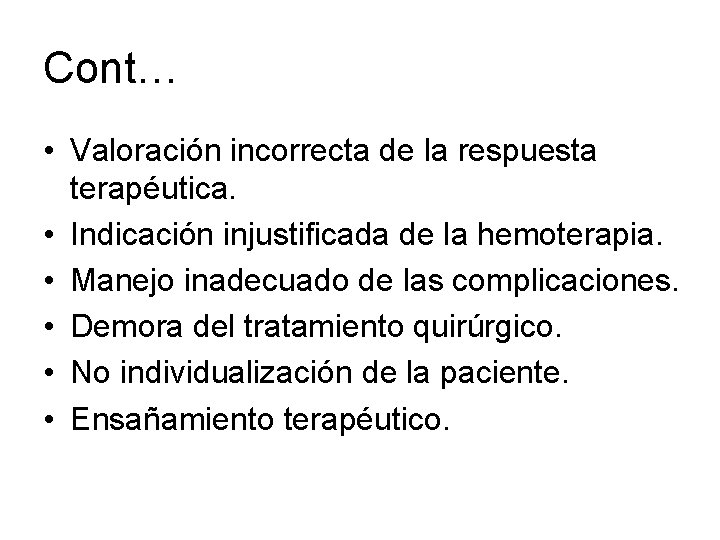 Cont…

• Valoración incorrecta de la respuesta terapéutica.
• Indicación injustificada de la hemoterapia.
• Manejo inadecuado de las complicaciones.
• Demora del tratamiento quirúrgico.
• No individualización de la paciente.
• Ensañamiento terapéutico.